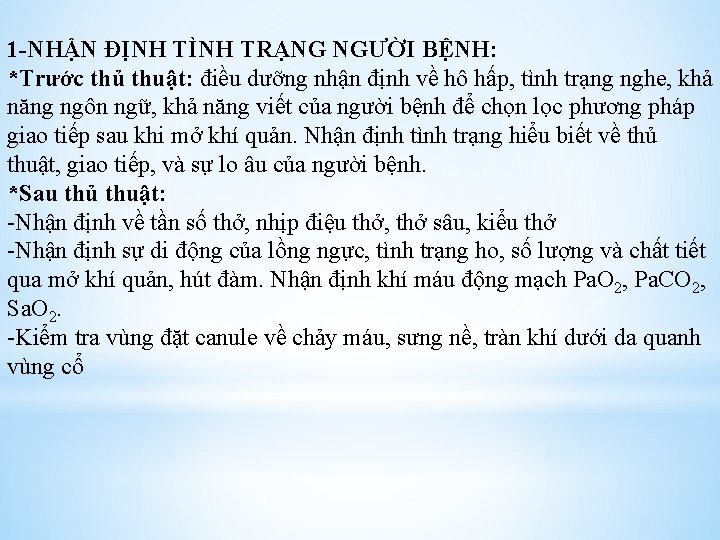 1-NHẬN ĐỊNH TÌNH TRẠNG NGƯỜI BỆNH:
*Trước thủ thuật: điều dưỡng nhận định về hô hấp, tình trạng nghe, khả năng ngôn ngữ, khả năng viết của người bệnh để chọn lọc phương pháp giao tiếp sau khi mở khí quản. Nhận định tình trạng hiểu biết về thủ thuật, giao tiếp, và sự lo âu của người bệnh.
*Sau thủ thuật:
-Nhận định về tần số thở, nhịp điệu thở, thở sâu, kiểu thở
-Nhận định sự di động của lồng ngực, tình trạng ho, số lượng và chất tiết qua mở khí quản, hút đàm. Nhận định khí máu động mạch $PaO_2$, $PaCO_2$, $SaO_2$.
-Kiểm tra vùng đặt canule về chảy máu, sưng nề, tràn khí dưới da quanh vùng cổ